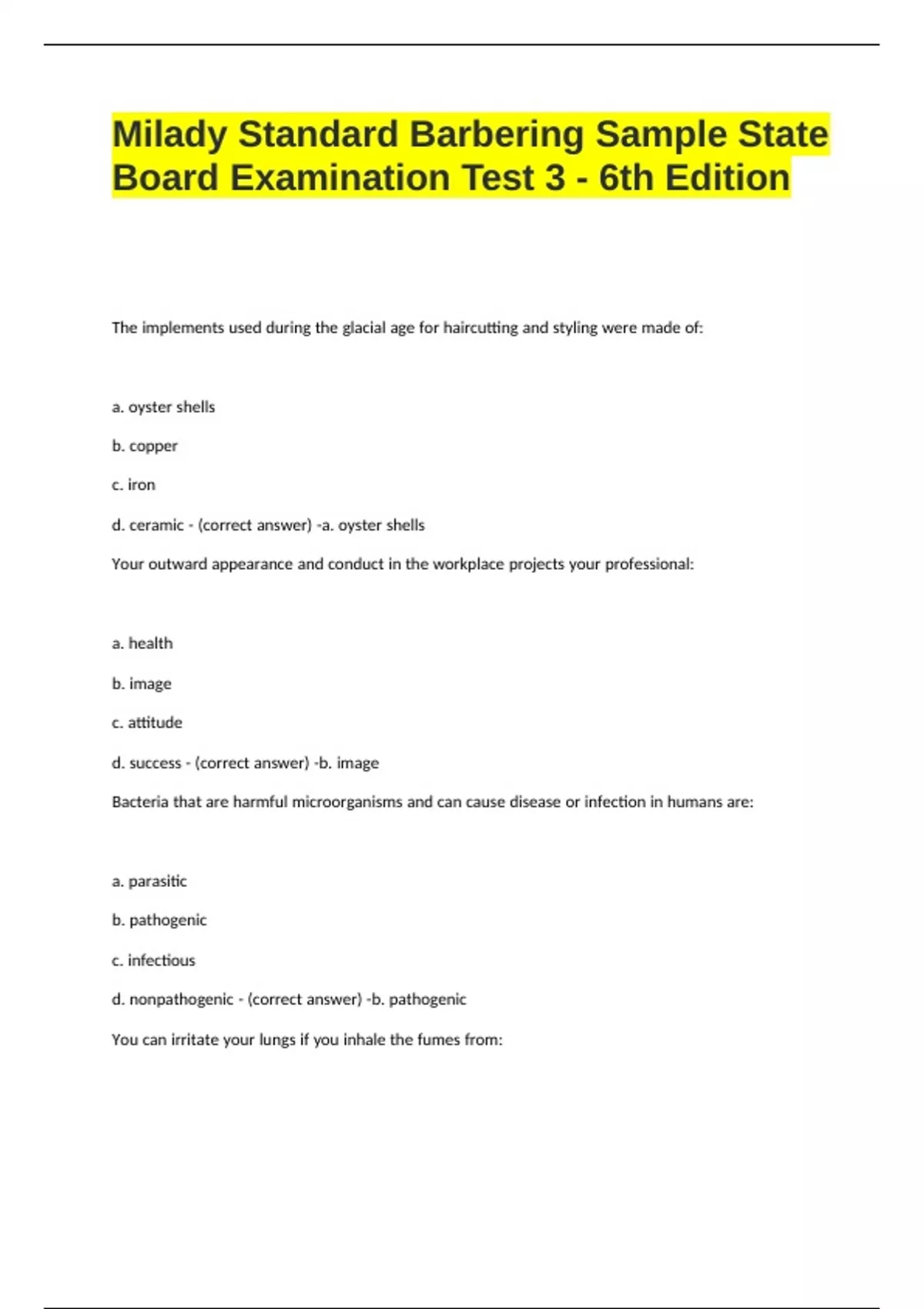 Milady Standard Barbering Sample State Board Examination Test 3 - 6th Edition

The implements used during the glacial age for haircutting and styling were made of:

a. oyster shells

b. copper

c. iron

d. ceramic - (correct answer) -a. oyster shells

Your outward appearance and conduct in the workplace projects your professional:

a. health

b. image

c. attitude

d. success - (correct answer) -b. image

Bacteria that are harmful microorganisms and can cause disease or infection in humans are:

a. parasitic

b. pathogenic

c. infectious

d. nonpathogenic - (correct answer) -b. pathogenic

You can irritate your lungs if you inhale the fumes from: